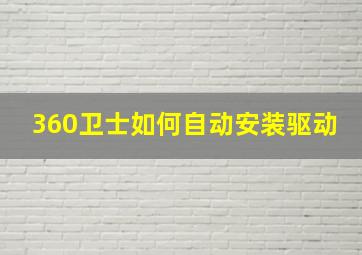 360卫士如何自动安装驱动